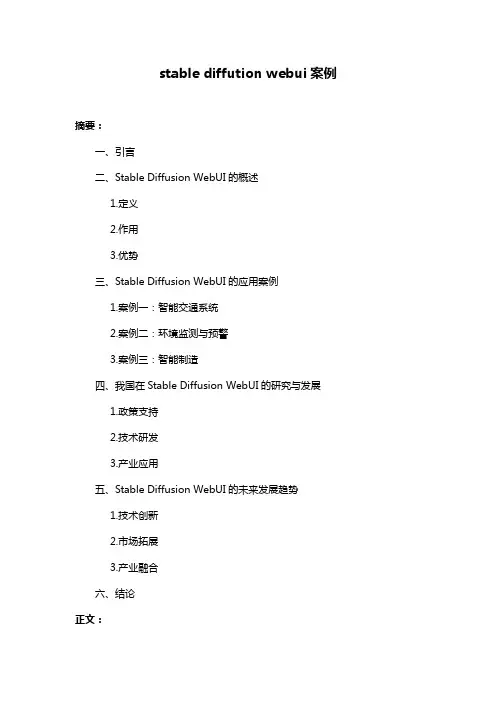 stable diffution webui 案例

摘要：

一、引言

二、Stable Diffusion WebUI 的概述

1.定义

2.作用

3.优势

三、Stable Diffusion WebUI 的应用案例

1.案例一：智能交通系统

2.案例二：环境监测与预警

3.案例三：智能制造

四、我国在 Stable Diffusion WebUI 的研究与发展

1.政策支持

2.技术研发

3.产业应用

五、Stable Diffusion WebUI 的未来发展趋势

1.技术创新

2.市场拓展

3.产业融合

六、结论

正文：